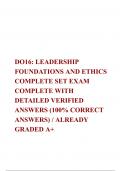 DO16: LEADERSHIP FOUNDATIONS AND ETHICS COMPLETE SET EXAM COMPLETE WITH DETAILED VERIFIED ANSWERS (100% CORRECT ANSWERS) / ALREADY GRADED A+